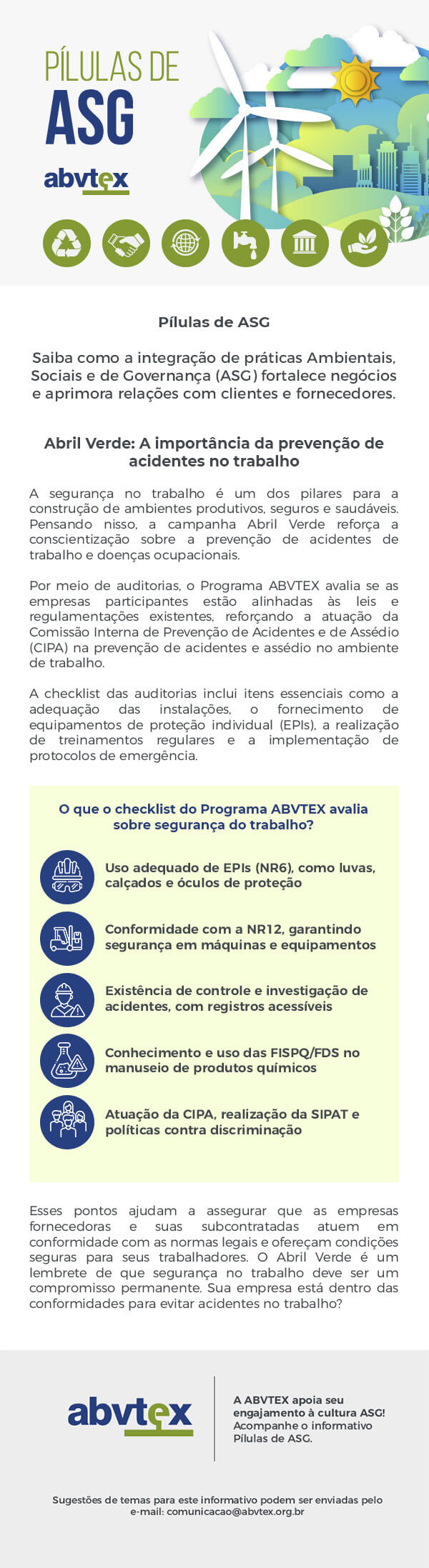 PÍLULAS DE
ASG

abvtex

Pílulas de ASG

Saiba como a integração de práticas Ambientais, Sociais e de Governança (ASG) fortalece negócios e aprimora relações com clientes e fornecedores.

Abril Verde: A importância da prevenção de acidentes no trabalho

A segurança no trabalho é um dos pilares para a construção de ambientes produtivos, seguros e saudáveis. Pensando nisso, a campanha Abril Verde reforça a conscientização sobre a prevenção de acidentes de trabalho e doenças ocupacionais.

Por meio de auditorias, o Programa ABVTEX avalia se as empresas participantes estão alinhadas às leis e regulamentações existentes, reforçando a atuação da Comissão Interna de Prevenção de Acidentes e de Assédio (CIPA) na prevenção de acidentes e assédio no ambiente de trabalho.

A checklist das auditorias inclui itens essenciais como a adequação das instalações, o fornecimento de equipamentos de proteção individual (EPIs), a realização de treinamentos regulares e a implementação de protocolos de emergência.

O que o checklist do Programa ABVTEX avalia sobre segurança do trabalho?

Uso adequado de EPIs (NR6), como luvas, calçados e óculos de proteção

Conformidade com a NR12, garantindo segurança em máquinas e equipamentos

Existência de controle e investigação de acidentes, com registros acessíveis

Conhecimento e uso das FISPQ/FDS no manuseio de produtos químicos

Atuação da CIPA, realização da SIPAT e políticas contra discriminação

Esses pontos ajudam a assegurar que as empresas fornecedoras e suas subcontratadas atuem em conformidade com as normas legais e ofereçam condições seguras para seus trabalhadores. O Abril Verde é um lembrete de que segurança no trabalho deve ser um compromisso permanente. Sua empresa está dentro das conformidades para evitar acidentes no trabalho?

abvtex

A ABVTEX apoia seu engajamento à cultura ASG! Acompanhe o informativo Pílulas de ASG.

Sugestões de temas para este informativo podem ser enviadas pelo e-mail: comunicacao@abvtex.org.br